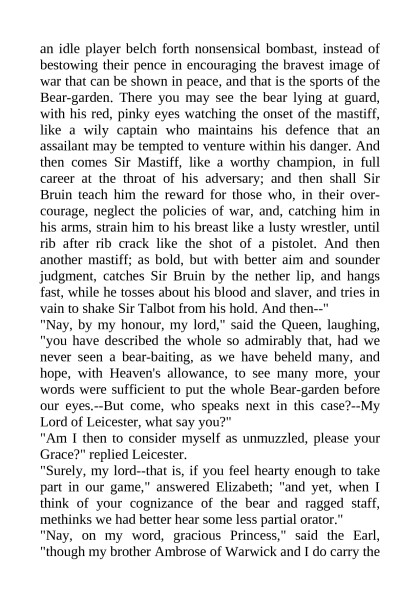 an idle player belch forth nonsensical bombast, instead of bestowing their pence in encouraging the bravest image of war that can be shown in peace, and that is the sports of the Bear-garden. There you may see the bear lying at guard, with his red, pinky eyes watching the onset of the mastiff, like a wily captain who maintains his defence that an assailant may be tempted to venture within his danger. And then comes Sir Mastiff, like a worthy champion, in full career at the throat of his adversary; and then shall Sir Bruin teach him the reward for those who, in their over-courage, neglect the policies of war, and, catching him in his arms, strain him to his breast like a lusty wrestler, until rib after rib crack like the shot of a pistolet. And then another mastiff; as bold, but with better aim and sounder judgment, catches Sir Bruin by the nether lip, and hangs fast, while he tosses about his blood and slaver, and tries in vain to shake Sir Talbot from his hold. And then--"

"Nay, by my honour, my lord," said the Queen, laughing, "you have described the whole so admirably that, had we never seen a bear-baiting, as we have beheld many, and hope, with Heaven's allowance, to see many more, your words were sufficient to put the whole Bear-garden before our eyes.--But come, who speaks next in this case?--My Lord of Leicester, what say you?"

"Am I then to consider myself as unmuzzled, please your Grace?" replied Leicester.

"Surely, my lord--that is, if you feel hearty enough to take part in our game," answered Elizabeth; "and yet, when I think of your cognizance of the bear and ragged staff, methinks we had better hear some less partial orator."

"Nay, on my word, gracious Princess," said the Earl, "though my brother Ambrose of Warwick and I do carry the